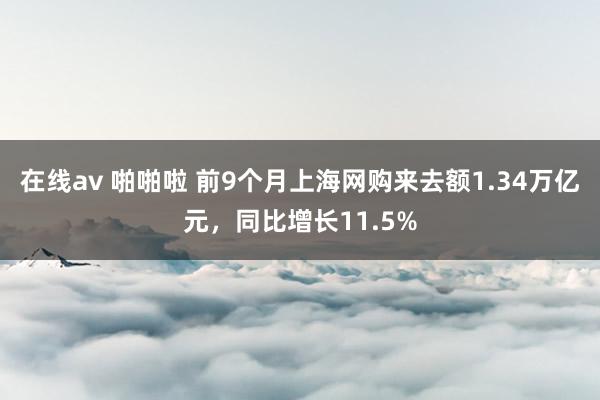 在线av 啪啪啦 前9个月上海网购来去额1.34万亿元，同比增长11.5%